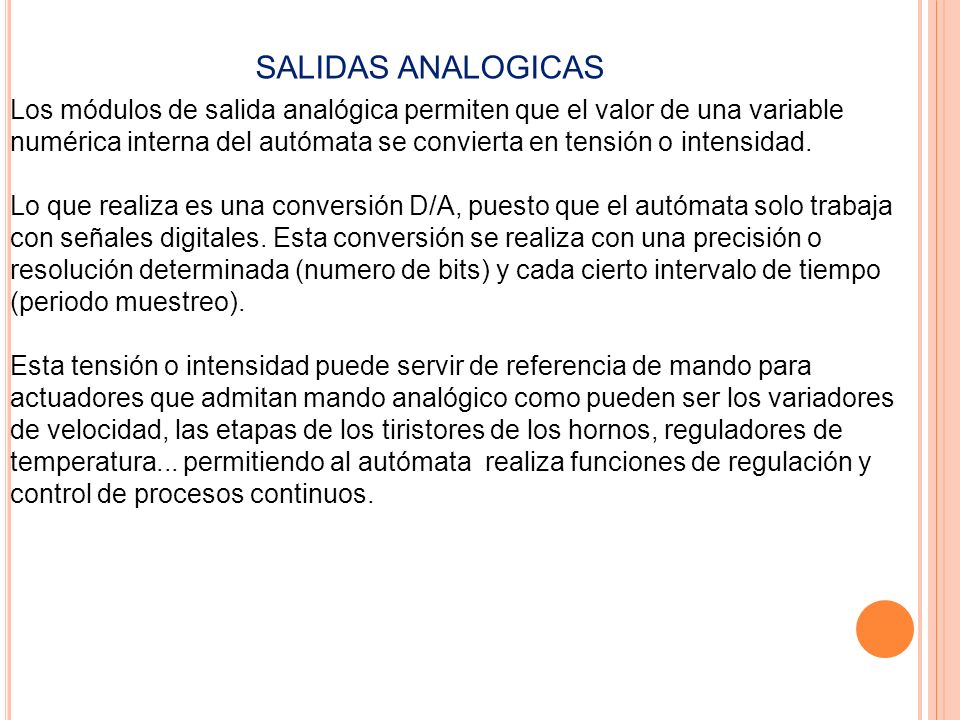 SALIDAS ANALOGICAS

Los módulos de salida analógica permiten que el valor de una variable numérica interna del autómata se convierta en tensión o intensidad.

Lo que realiza es una conversión D/A, puesto que el autómata solo trabaja con señales digitales. Esta conversión se realiza con una precisión o resolución determinada (numero de bits) y cada cierto intervalo de tiempo (periodo muestreo).

Esta tensión o intensidad puede servir de referencia de mando para actuadores que admitan mando analógico como pueden ser los variadores de velocidad, las etapas de los tiristores de los hornos, reguladores de temperatura... permitiendo al autómata realiza funciones de regulación y control de procesos continuos.